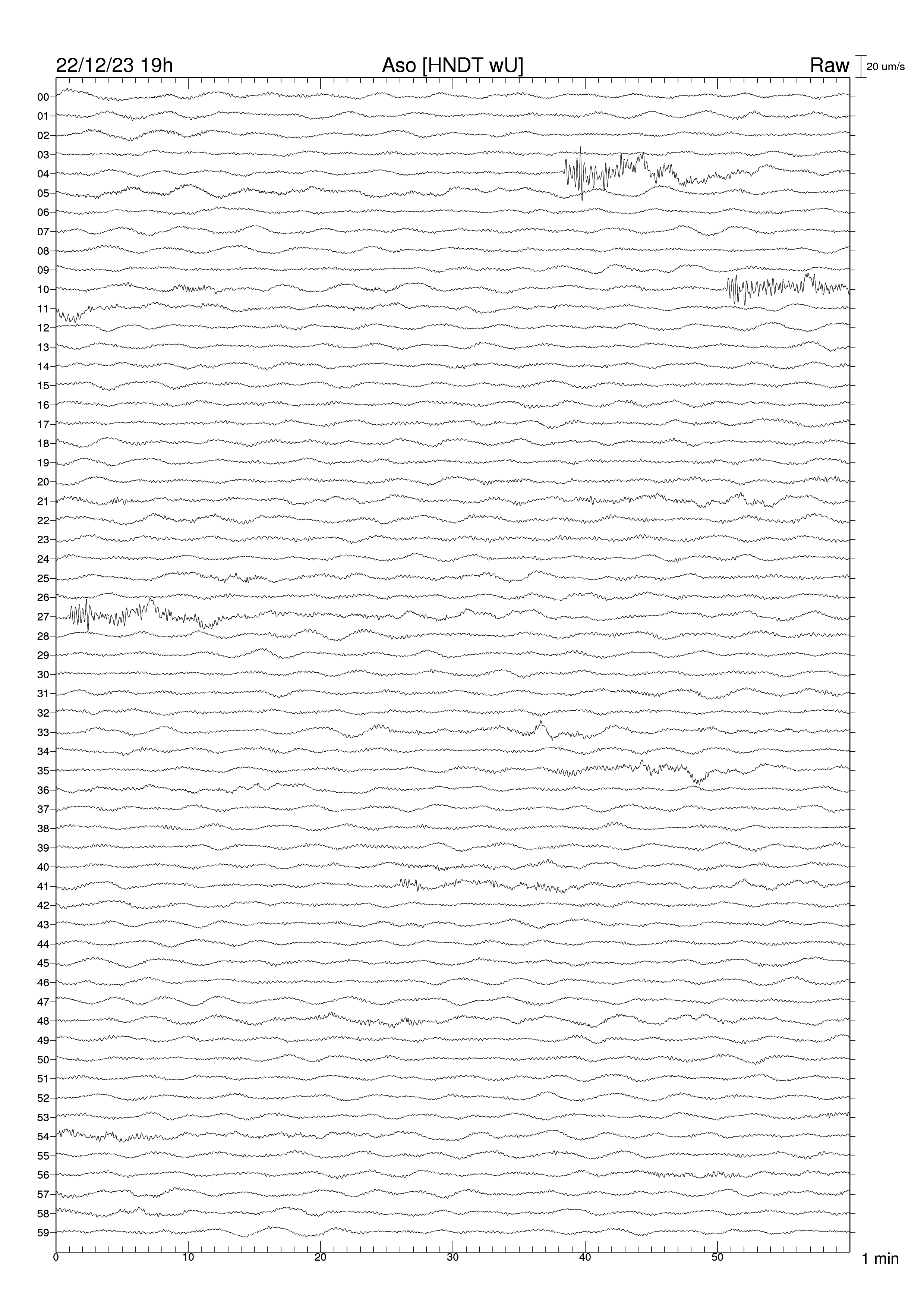 22/12/23 19h
Aso [HNDT wU]
Raw
20 um/s

00
01
02
03
04
05
06
07
08
09
10
11
12
13
14
15
16
17
18
19
20
21
22
23
24
25
26
27
28
29
30
31
32
33
34
35
36
37
38
39
40
41
42
43
44
45
46
47
48
49
50
51
52
53
54
55
56
57
58
59

0
10
20
30
40
50
1 min